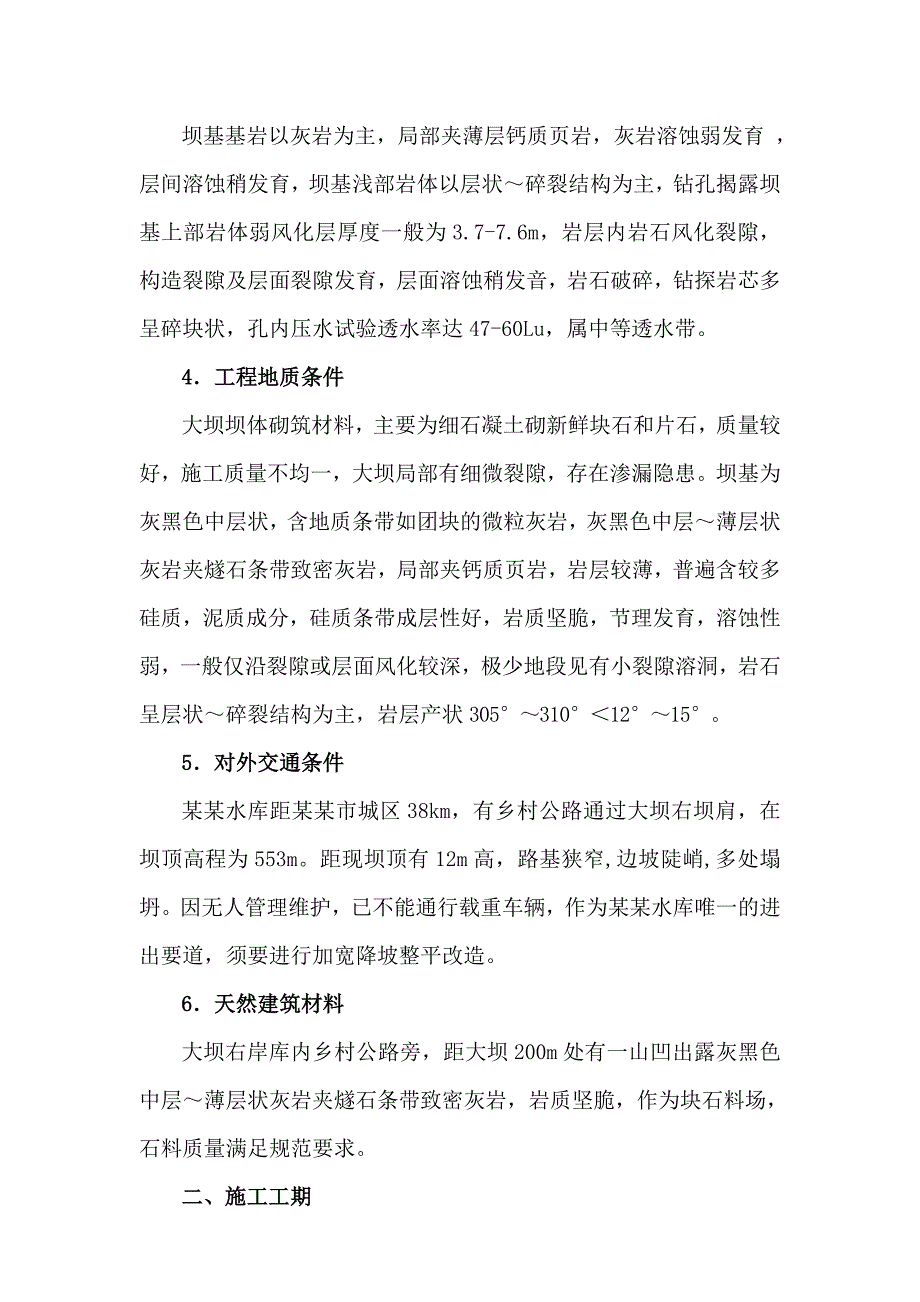 坝基基岩以灰岩为主，局部夹薄层钙质页岩，灰岩溶蚀弱发育 ，层间溶蚀稍发育，坝基浅部岩体以层状～碎裂结构为主，钻孔揭露坝基上部岩体弱风化层厚度一般为 3.7-7.6m，岩层内岩石风化裂隙，构造裂隙及层面裂隙发育，层面溶蚀稍发音，岩石破碎，钻探岩芯多呈碎块状，孔内压水试验透水率达 47-60Lu，属中等透水带。

4．工程地质条件

大坝坝体砌筑材料，主要为细石凝土砌新鲜块石和片石，质量较好，施工质量不均一，大坝局部有细微裂隙，存在渗漏隐患。坝基为灰黑色中层状，含地质条带如团块的微粒灰岩，灰黑色中层～薄层状灰岩夹燧石条带致密灰岩，局部夹钙质页岩，岩层较薄，普遍含较多硅质，泥质成分，硅质条带成层性好，岩质坚脆，节理发育，溶蚀性弱，一般仅沿裂隙或层面风化较深，极少地段见有小裂隙溶洞，岩石呈层状～碎裂结构为主，岩层产状 305°～310°＜12°～15°。

5．对外交通条件

某某水库距某某市城区 38km，有乡村公路通过大坝右坝肩，在坝顶高程为 553m。距现坝顶有 12m 高，路基狭窄,边坡陡峭,多处塌坍。因无人管理维护，已不能通行载重车辆，作为某某水库唯一的进出要道，须要进行加宽降坡整平改造。

6．天然建筑材料

大坝右岸库内乡村公路旁，距大坝 200m 处有一山凹出露灰黑色中层～薄层状灰岩夹燧石条带致密灰岩，岩质坚脆，作为块石料场，石料质量满足规范要求。

二、施工工期